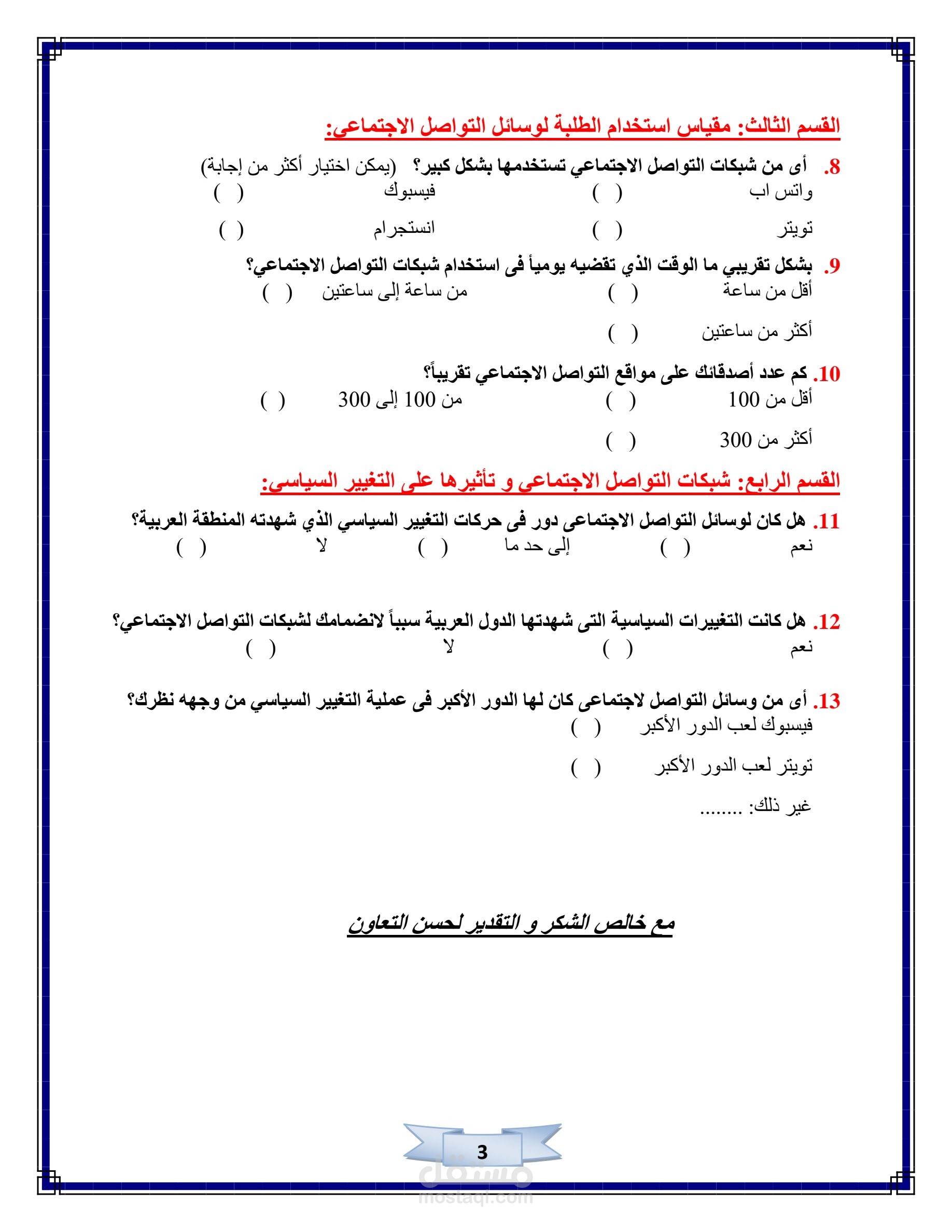 القسم الثالث: مقياس استخدام الطلبة لوسائل التواصل الاجتماعى:

8. أى من شبكات التواصل الاجتماعي تستخدمها بشكل كبير؟ (يمكن اختيار أكثر من إجابة)

واتس اب ( ) فيسبوك ( )

تويتر ( ) انستجرام ( )

9. بشكل تقريبي ما الوقت الذي تقضيه يومياً فى استخدام شبكات التواصل الاجتماعي؟

أقل من ساعة ( ) من ساعة إلى ساعتين ( )

أكثر من ساعتين ( )

10. كم عدد أصدقائك على مواقع التواصل الاجتماعي تقريباً؟

أقل من 100 ( ) من 100 إلى 300 ( )

أكثر من 300 ( )

القسم الرابع: شبكات التواصل الاجتماعي و تأثيرها على التغيير السياسى:

11. هل كان لوسائل التواصل الاجتماعى دور فى حركات التغيير السياسي الذي شهدته المنطقة العربية؟

نعم ( ) إلى حد ما ( ) لا ( )

12. هل كانت التغييرات السياسية التى شهدتها الدول العربية سبباً لانضمامك لشبكات التواصل الاجتماعي؟

نعم ( ) لا ( )

13. أى من وسائل التواصل لاجتماعى كان لها الدور الأكبر فى عملية التغيير السياسي من وجهه نظرك؟

فيسبوك لعب الدور الأكبر ( )

تويتر لعب الدور الأكبر ( )

غير ذلك: ........

مع خالص الشكر و التقدير لحسن التعاون

3

مستقل
mostaql.com